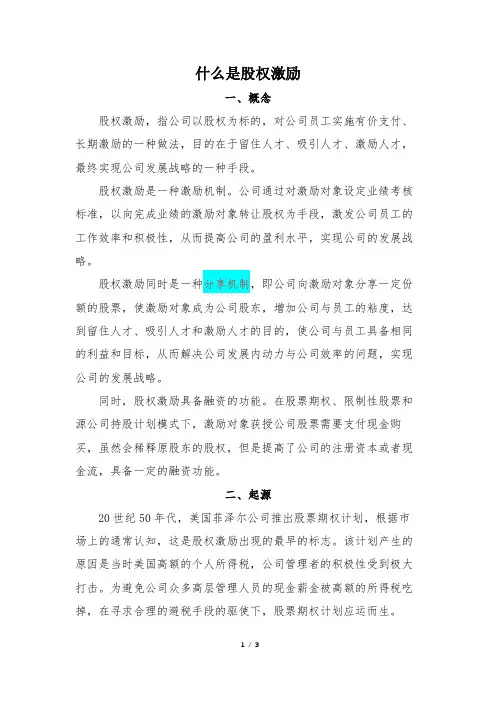 什么是股权激励

一、概念

股权激励，指公司以股权为标的，对公司员工实施有价支付、长期激励的一种做法，目的在于留住人才、吸引人才、激励人才，最终实现公司发展战略的一种手段。

股权激励是一种激励机制。公司通过对激励对象设定业绩考核标准，以向完成业绩的激励对象转让股权为手段，激发公司员工的工作效率和积极性，从而提高公司的盈利水平，实现公司的发展战略。

股权激励同时是一种分享机制，即公司向激励对象分享一定份额的股票，使激励对象成为公司股东，增加公司与员工的粘度，达到留住人才、吸引人才和激励人才的目的，使公司与员工具备相同的利益和目标，从而解决公司发展内动力与公司效率的问题，实现公司的发展战略。

同时，股权激励具备融资的功能。在股票期权、限制性股票和源公司持股计划模式下，激励对象获授公司股票需要支付现金购买，虽然会稀释原股东的股权，但是提高了公司的注册资本或者现金流，具备一定的融资功能。

二、起源

20世纪50年代，美国菲泽尔公司推出股票期权计划，根据市场上的通常认知，这是股权激励出现的最早的标志。该计划产生的原因是当时美国高额的个人所得税，公司管理者的积极性受到极大打击。为避免公司众多高层管理人员的现金薪金被高额的所得税吃掉，在寻求合理的避税手段的驱使下，股票期权计划应运而生。

1 / 3